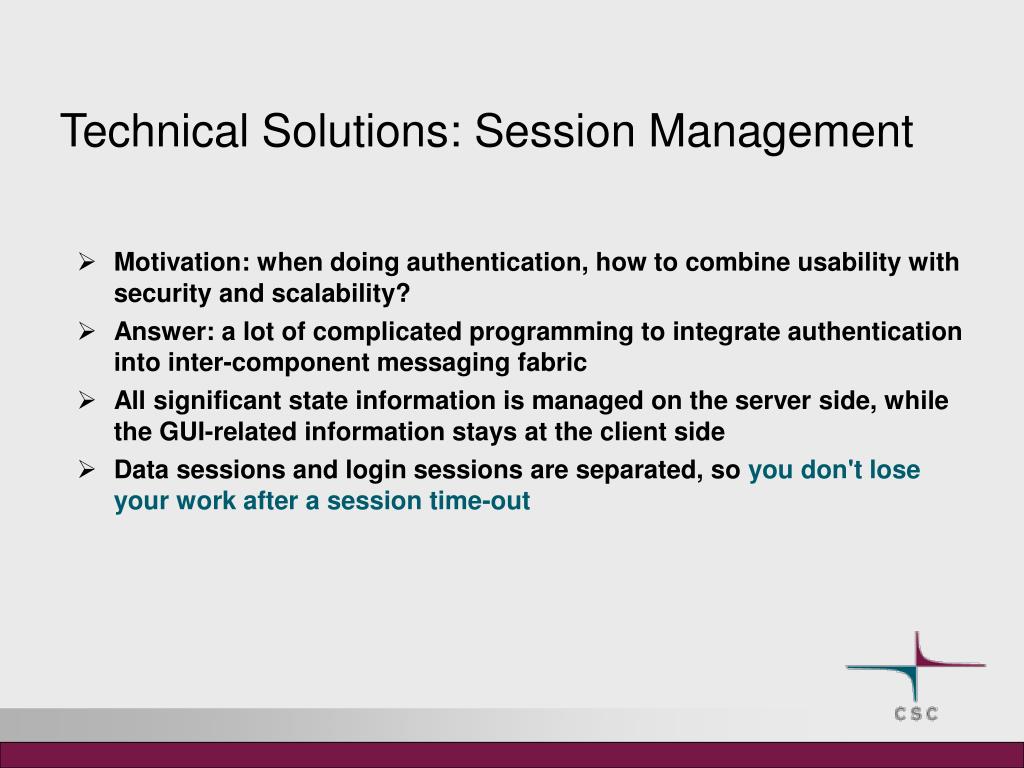 Technical Solutions: Session Management

➢ Motivation: when doing authentication, how to combine usability with security and scalability?

➢ Answer: a lot of complicated programming to integrate authentication into inter-component messaging fabric

➢ All significant state information is managed on the server side, while the GUI-related information stays at the client side

➢ Data sessions and login sessions are separated, so you don't lose your work after a session time-out

CSC